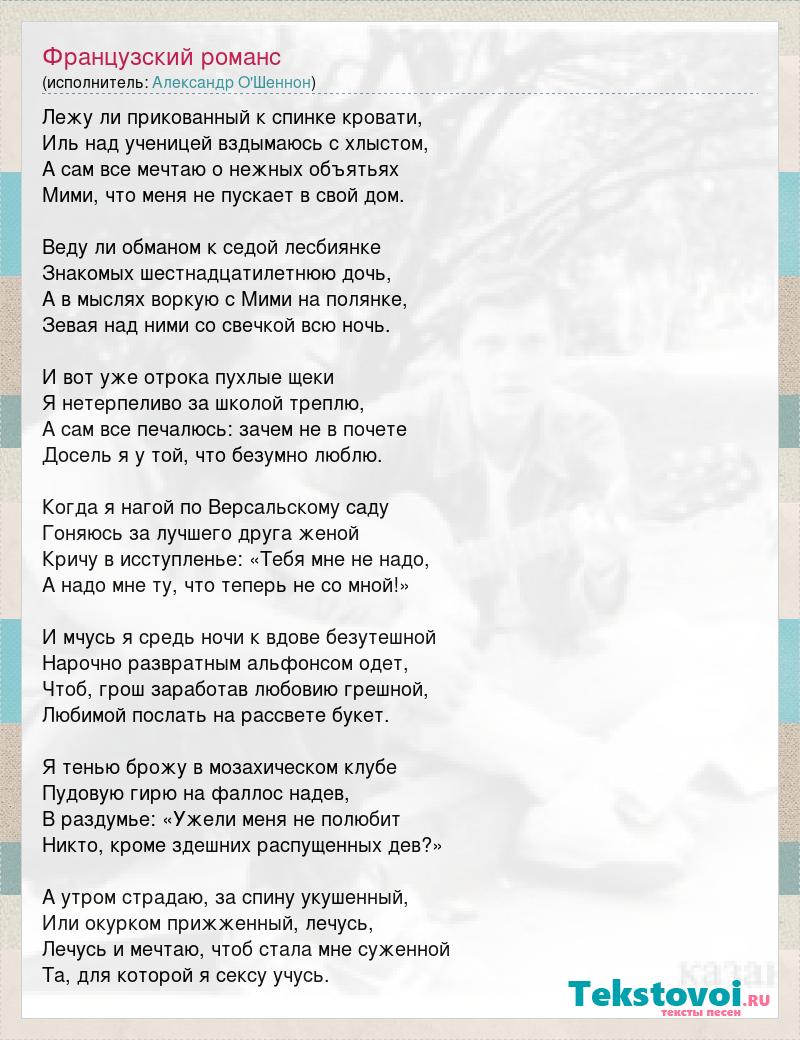 Французский романс
(исполнитель: Александр О'Шеннон)

Лежу ли прикованный к спинке кровати,
Иль над ученицей вздымаюсь с хлыстом,
А сам все мечтаю о нежных объятьях
Мими, что меня не пускает в свой дом.

Веду ли обманом к седой лесбиянке
Знакомых шестнадцатилетнюю дочь,
А в мыслях воркую с Мими на полянке,
Зевая над ними со свечкой всю ночь.

И вот уже отрока пухлые щеки
Я нетерпеливо за школой треплю,
А сам все печалюсь: зачем не в почете
Досель я у той, что безумно люблю.

Когда я нагой по Версальскому саду
Гоняюсь за лучшего друга женой
Кричу в исступленье: «Тебя мне не надо,
А надо мне ту, что теперь не со мной!»

И мчусь я средь ночи к вдове безутешной
Нарочно развратным альфонсом одет,
Чтоб, грош заработав любовию грешной,
Любимой послать на рассвете букет.

Я тенью брожу в мозахическом клубе
Пудовую гирю на фаллос надев,
В раздумье: «Ужели меня не полюбит
Никто, кроме здешних распущенных дев?»

А утром страдаю, за спину укушенный,
Или окурком прижженный, лечусь,
Лечусь и мечтаю, чтоб стала мне суженной
Та, для которой я сексу учусь.

Tekstovoi.RU
тексты песен